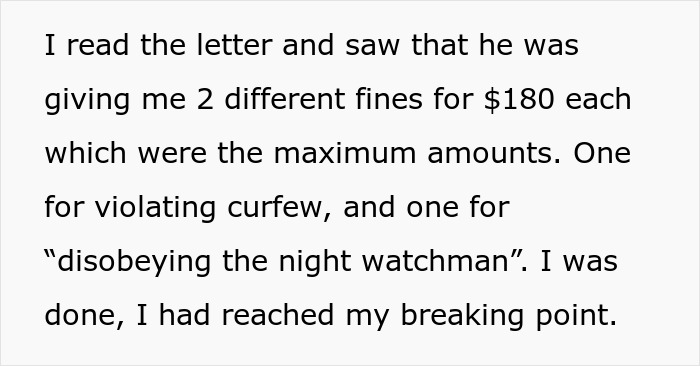 I read the letter and saw that he was giving me 2 different fines for \$180 each which were the maximum amounts. One for violating curfew, and one for “disobeying the night watchman”. I was done, I had reached my breaking point.